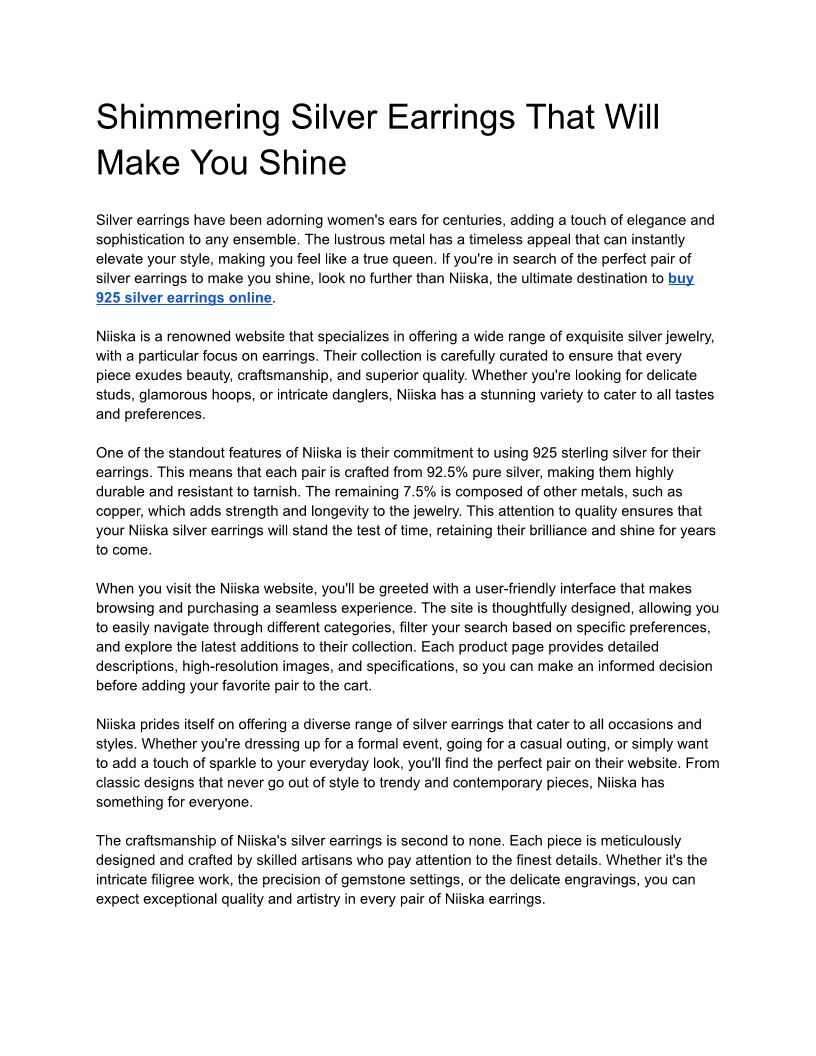 Shimmering Silver Earrings That Will Make You Shine

Silver earrings have been adorning women's ears for centuries, adding a touch of elegance and sophistication to any ensemble. The lustrous metal has a timeless appeal that can instantly elevate your style, making you feel like a true queen. If you're in search of the perfect pair of silver earrings to make you shine, look no further than Niiska, the ultimate destination to buy 925 silver earrings online.

Niiska is a renowned website that specializes in offering a wide range of exquisite silver jewelry, with a particular focus on earrings. Their collection is carefully curated to ensure that every piece exudes beauty, craftsmanship, and superior quality. Whether you're looking for delicate studs, glamorous hoops, or intricate danglers, Niiska has a stunning variety to cater to all tastes and preferences.

One of the standout features of Niiska is their commitment to using 925 sterling silver for their earrings. This means that each pair is crafted from 92.5% pure silver, making them highly durable and resistant to tarnish. The remaining 7.5% is composed of other metals, such as copper, which adds strength and longevity to the jewelry. This attention to quality ensures that your Niiska silver earrings will stand the test of time, retaining their brilliance and shine for years to come.

When you visit the Niiska website, you'll be greeted with a user-friendly interface that makes browsing and purchasing a seamless experience. The site is thoughtfully designed, allowing you to easily navigate through different categories, filter your search based on specific preferences, and explore the latest additions to their collection. Each product page provides detailed descriptions, high-resolution images, and specifications, so you can make an informed decision before adding your favorite pair to the cart.

Niiska prides itself on offering a diverse range of silver earrings that cater to all occasions and styles. Whether you're dressing up for a formal event, going for a casual outing, or simply want to add a touch of sparkle to your everyday look, you'll find the perfect pair on their website. From classic designs that never go out of style to trendy and contemporary pieces, Niiska has something for everyone.

The craftsmanship of Niiska's silver earrings is second to none. Each piece is meticulously designed and crafted by skilled artisans who pay attention to the finest details. Whether it's the intricate filigree work, the precision of gemstone settings, or the delicate engravings, you can expect exceptional quality and artistry in every pair of Niiska earrings.